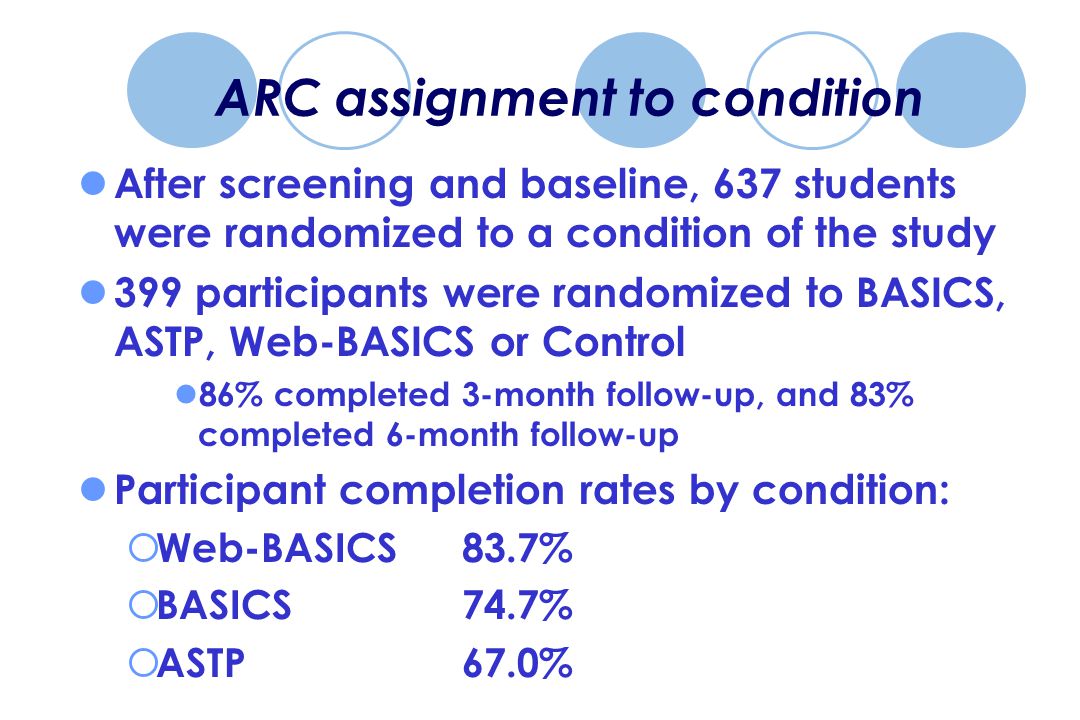 ARC assignment to condition

After screening and baseline, 637 students were randomized to a condition of the study

399 participants were randomized to BASICS, ASTP, Web-BASICS or Control

86% completed 3-month follow-up, and 83% completed 6-month follow-up

Participant completion rates by condition:

Web-BASICS 83.7%

BASICS 74.7%

ASTP 67.0%